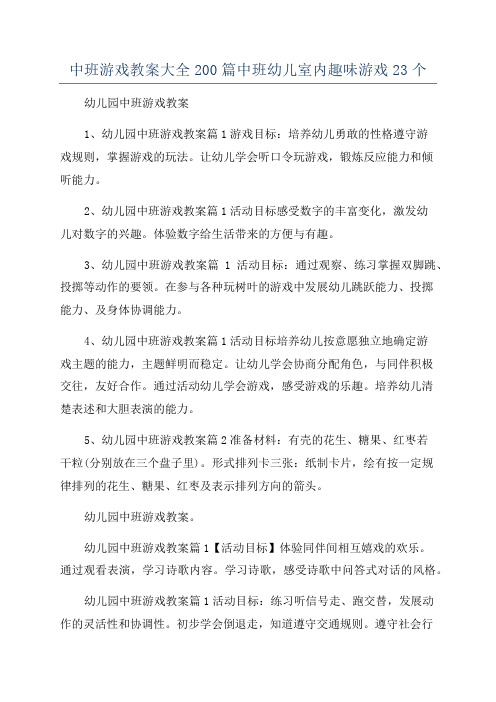 中班游戏教案大全200篇中班幼儿室内趣味游戏23个

幼儿园中班游戏教案

1、幼儿园中班游戏教案篇1游戏目标：培养幼儿勇敢的性格遵守游戏规则，掌握游戏的玩法。让幼儿学会听口令玩游戏，锻炼反应能力和倾听能力。

2、幼儿园中班游戏教案篇1活动目标感受数字的丰富变化，激发幼儿对数字的兴趣。体验数字给生活带来的方便与有趣。

3、幼儿园中班游戏教案篇 1 活动目标：通过观察、练习掌握双脚跳、投掷等动作的要领。在参与各种玩树叶的游戏中发展幼儿跳跃能力、投掷能力、及身体协调能力。

4、幼儿园中班游戏教案篇1活动目标培养幼儿按意愿独立地确定游戏主题的能力，主题鲜明而稳定。让幼儿学会协商分配角色，与同伴积极交往，友好合作。通过活动幼儿学会游戏，感受游戏的乐趣。培养幼儿清楚表述和大胆表演的能力。

5、幼儿园中班游戏教案篇2准备材料：有壳的花生、糖果、红枣若干粒(分别放在三个盘子里)。形式排列卡三张：纸制卡片，绘有按一定规律排列的花生、糖果、红枣及表示排列方向的箭头。

幼儿园中班游戏教案。

幼儿园中班游戏教案篇1【活动目标】体验同伴间相互嬉戏的欢乐。通过观看表演，学习诗歌内容。学习诗歌，感受诗歌中问答式对话的风格。

幼儿园中班游戏教案篇1活动目标：练习听信号走、跑交替，发展动作的灵活性和协调性。初步学会倒退走，知道遵守交通规则。遵守社会行